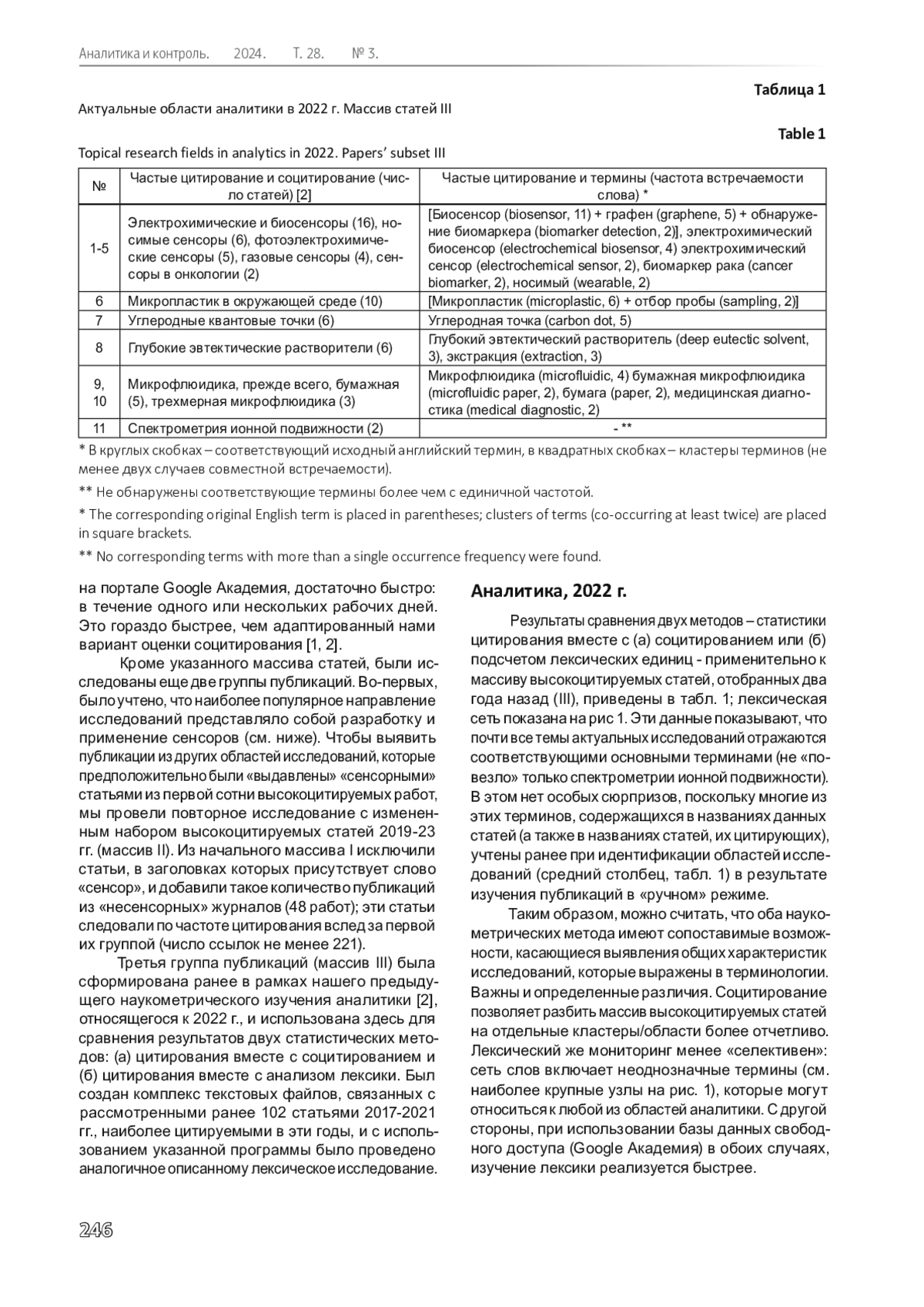 Аналитика и контроль. 2024. Т. 28. № 3.

Таблица 1

Актуальные области аналитики в 2022 г. Массив статей III

Table 1

Topical research fields in analytics in 2022. Papers' subset III

| № | Частые цитирование и социтирование (число статей) [2] | Частые цитирование и термины (частота встречаемости слова) * |
|---|---|---|
| 1-5 | Электрохимические и биосенсоры (16), носимые сенсоры (6), фотоэлектрохимические сенсоры (5), газовые сенсоры (4), сенсоры в онкологии (2) | [Биосенсор (biosensor, 11) + графен (graphene, 5) + обнаружение биомаркера (biomarker detection, 2)], электрохимический биосенсор (electrochemical biosensor, 4) электрохимический сенсор (electrochemical sensor, 2), биомаркер рака (cancer biomarker, 2), носимый (wearable, 2) |
| 6 | Микропластик в окружающей среде (10) | [Микропластик (microplastic, 6) + отбор пробы (sampling, 2)] |
| 7 | Углеродные квантовые точки (6) | Углеродная точка (carbon dot, 5) |
| 8 | Глубокие эвтектические растворители (6) | Глубокий эвтектический растворитель (deep eutectic solvent, 3), экстракция (extraction, 3) |
| 9, 10 | Микрофлюидика, прежде всего, бумажная (5), трехмерная микрофлюидика (3) | Микрофлюидика (microfluidic, 4) бумажная микрофлюидика (microfluidic paper, 2), бумага (paper, 2), медицинская диагностика (medical diagnostic, 2) |
| 11 | Спектрометрия ионной подвижности (2) | - ** |

* В круглых скобках – соответствующий исходный английский термин, в квадратных скобках – кластеры терминов (не менее двух случаев совместной встречаемости).

** Не обнаружены соответствующие термины более чем с единичной частотой.

* The corresponding original English term is placed in parentheses; clusters of terms (co-occurring at least twice) are placed in square brackets.

** No corresponding terms with more than a single occurrence frequency were found.

на портале Google Академия, достаточно быстро: в течение одного или нескольких рабочих дней. Это гораздо быстрее, чем адаптированный нами вариант оценки социтирования [1, 2].

Кроме указанного массива статей, были исследованы еще две группы публикаций. Во-первых, было учтено, что наиболее популярное направление исследований представляло собой разработку и применение сенсоров (см. ниже). Чтобы выявить публикации из других областей исследований, которые предположительно были «выдавлены» «сенсорными» статьями из первой сотни высокоцитируемых работ, мы провели повторное исследование с измененным набором высокоцитируемых статей 2019-23 гг. (массив II). Из начального массива I исключили статьи, в заголовках которых присутствует слово «сенсор», и добавили такое количество публикаций из «несенсорных» журналов (48 работ); эти статьи следовали по частоте цитирования вслед за первой их группой (число ссылок не менее 221).

Третья группа публикаций (массив III) была сформирована ранее в рамках нашего предыдущего наукометрического изучения аналитики [2], относящегося к 2022 г., и использована здесь для сравнения результатов двух статистических методов: (а) цитирования вместе с социтированием и (б) цитирования вместе с анализом лексики. Был создан комплекс текстовых файлов, связанных с рассмотренными ранее 102 статьями 2017-2021 гг., наиболее цитируемыми в эти годы, и с использованием указанной программы было проведено аналогичное описанному лексическое исследование.

Аналитика, 2022 г.

Результаты сравнения двух методов – статистики цитирования вместе с (а) социтированием или (б) подсчетом лексических единиц - применительно к массиву высокоцитируемых статей, отобранных два года назад (III), приведены в табл. 1; лексическая сеть показана на рис 1. Эти данные показывают, что почти все темы актуальных исследований отражаются соответствующими основными терминами (не «повезло» только спектрометрии ионной подвижности). В этом нет особых сюрпризов, поскольку многие из этих терминов, содержащихся в названиях данных статей (а также в названиях статей, их цитирующих), учтены ранее при идентификации областей исследований (средний столбец, табл. 1) в результате изучения публикаций в «ручном» режиме.

Таким образом, можно считать, что оба наукометрических метода имеют сопоставимые возможности, касающиеся выявления общих характеристик исследований, которые выражены в терминологии. Важны и определенные различия. Социтирование позволяет разбить массив высокоцитируемых статей на отдельные кластеры/области более отчетливо. Лексический же мониторинг менее «селективен»: сеть слов включает неоднозначные термины (см. наиболее крупные узлы на рис. 1), которые могут относиться к любой из областей аналитики. С другой стороны, при использовании базы данных свободного доступа (Google Академия) в обоих случаях, изучение лексики реализуется быстрее.

246